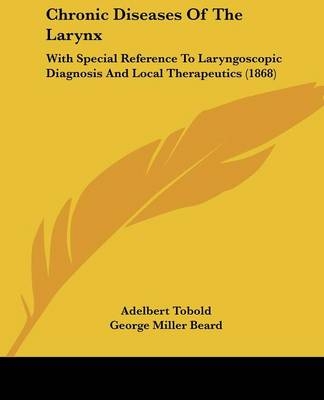 Chronic Diseases Of The Larynx

With Special Reference To Laryngoscopic Diagnosis And Local Therapeutics (1868)

Adelbert Tobold
George Miller Beard